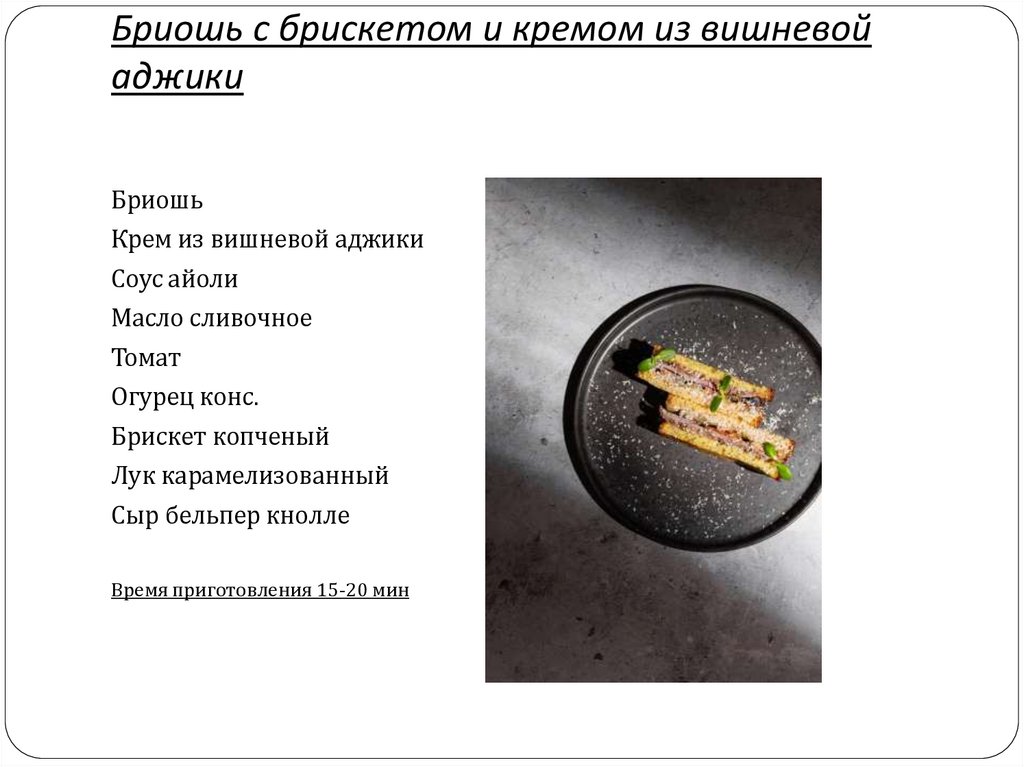 Бриошь с брискетом и кремом из вишневой аджики

Бриошь
Крем из вишневой аджики
Соус айоли
Масло сливочное
Томат
Огурец конс.
Брискет копченый
Лук карамелизованный
Сыр бельпер кнолле

Время приготовления 15-20 мин